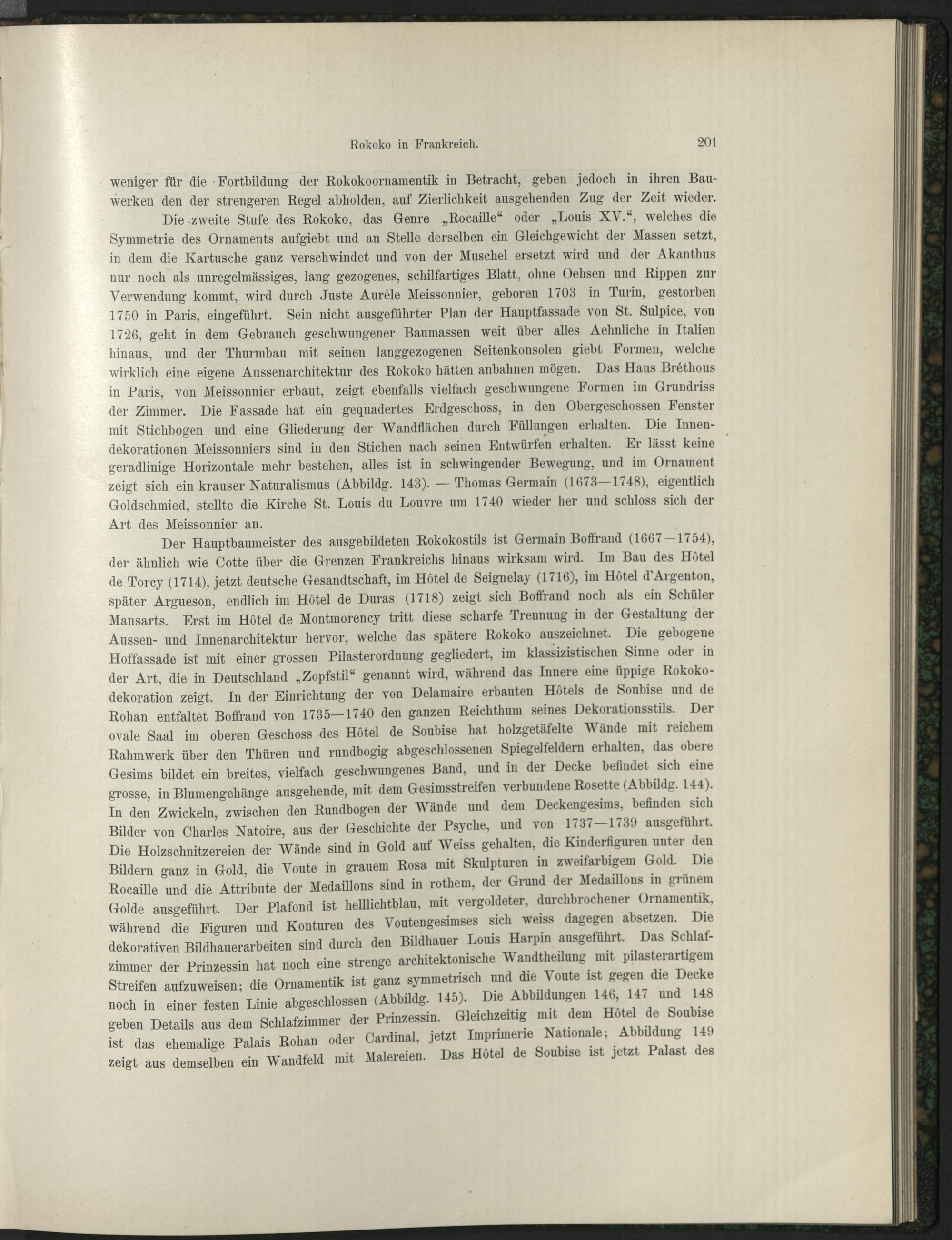 Rokoko in Frankreich. 201

weniger für die Fortbildung der Rokokoornamentik in Betracht, geben jedoch in ihren Bauwerken den der strengeren Regel abholden, auf Zierlichkeit ausgehenden Zug der Zeit wieder.

Die zweite Stufe des Rokoko, das Genre „Rocaille“ oder „Louis XV.“, welches die Symmetrie des Ornaments aufgiebt und an Stelle derselben ein Gleichgewicht der Massen setzt, in dem die Kartusche ganz verschwindet und von der Muschel ersetzt wird und der Akanthus nur noch als unregelmässiges, lang gezogenes, schilfartiges Blatt, ohne Oehsen und Rippen zur Verwendung kommt, wird durch Juste Aurèle Meissonnier, geboren 1703 in Turin, gestorben 1750 in Paris, eingeführt. Sein nicht ausgeführter Plan der Hauptfassade von St. Sulpice, von 1726, geht in dem Gebrauch geschwungener Baumassen weit über alles Aehnliche in Italien hinaus, und der Thurmbau mit seinen langgezogenen Seitenkonsolen giebt Formen, welche wirklich eine eigene Aussenarchitektur des Rokoko hätten anbahnen mögen. Das Haus Bréthous in Paris, von Meissonnier erbaut, zeigt ebenfalls vielfach geschwungene Formen im Grundriss der Zimmer. Die Fassade hat ein gequadertes Erdgeschoss, in den Obergeschossen Fenster mit Stichbogen und eine Gliederung der Wandflächen durch Füllungen erhalten. Die Innendekorationen Meissonniers sind in den Stichen nach seinen Entwürfen erhalten. Er lässt keine geradlinige Horizontale mehr bestehen, alles ist in schwingender Bewegung, und im Ornament zeigt sich ein krauser Naturalismus (Abbildg. 143). — Thomas Germain (1673—1748), eigentlich Goldschmied, stellte die Kirche St. Louis du Louvre um 1740 wieder her und schloss sich der Art des Meissonnier an.

Der Hauptbaumeister des ausgebildeten Rokokostils ist Germain Boffrand (1667—1754), der ähnlich wie Cotte über die Grenzen Frankreichs hinaus wirksam wird. Im Bau des Hôtel de Torcy (1714), jetzt deutsche Gesandtschaft, im Hôtel de Seignelay (1716), im Hôtel d'Argenton, später Argueson, endlich im Hôtel de Duras (1718) zeigt sich Boffrand noch als ein Schüler Mansarts. Erst im Hôtel de Montmorency tritt diese scharfe Trennung in der Gestaltung der Aussen- und Innenarchitektur hervor, welche das spätere Rokoko auszeichnet. Die gebogene Hoffassade ist mit einer grossen Pilasterordnung gegliedert, im klassizistischen Sinne oder in der Art, die in Deutschland „Zopfstil“ genannt wird, während das Innere eine üppige Rokokodekoration zeigt. In der Einrichtung der von Delamaire erbauten Hôtels de Soubise und de Rohan entfaltet Boffrand von 1735—1740 den ganzen Reichthum seines Dekorationsstils. Der ovale Saal im oberen Geschoss des Hôtel de Soubise hat holzgetäfelte Wände mit reichem Rahmwerk über den Thüren und rundbogig abgeschlossenen Spiegelfeldern erhalten, das obere Gesims bildet ein breites, vielfach geschwungenes Band, und in der Decke befindet sich eine grosse, in Blumengehänge ausgehende, mit dem Gesimsstreifen verbundene Rosette (Abbildg. 144). In den Zwickeln, zwischen den Rundbogen der Wände und dem Deckengesims, befinden sich Bilder von Charles Natoire, aus der Geschichte der Psyche, und von 1737—1739 ausgeführt. Die Holzschnitzereien der Wände sind in Gold auf Weiss gehalten, die Kinderfiguren unter den Bildern ganz in Gold, die Voute in grauem Rosa mit Skulpturen in zweifarbigem Gold. Die Rocaille und die Attribute der Medaillons sind in rothem, der Grund der Medaillons in grünem Golde ausgeführt. Der Plafond ist helllichtblau, mit vergoldeter, durchbrochener Ornamentik, während die Figuren und Konturen des Voutengesimses sich weiss dagegen absetzen. Die dekorativen Bildhauerarbeiten sind durch den Bildhauer Louis Harpin ausgeführt. Das Schlafzimmer der Prinzessin hat noch eine strenge architektonische Wandtheilung mit pilasterartigem Streifen aufzuweisen; die Ornamentik ist ganz symmetrisch und die Voute ist gegen die Decke noch in einer festen Linie abgeschlossen (Abbildg. 145). Die Abbildungen 146, 147 und 148 geben Details aus dem Schlafzimmer der Prinzessin. Gleichzeitig mit dem Hôtel de Soubise ist das ehemalige Palais Rohan oder Cardinal, jetzt Imprimerie Nationale; Abbildung 149 zeigt aus demselben ein Wandfeld mit Malereien. Das Hôtel de Soubise ist jetzt Palast des